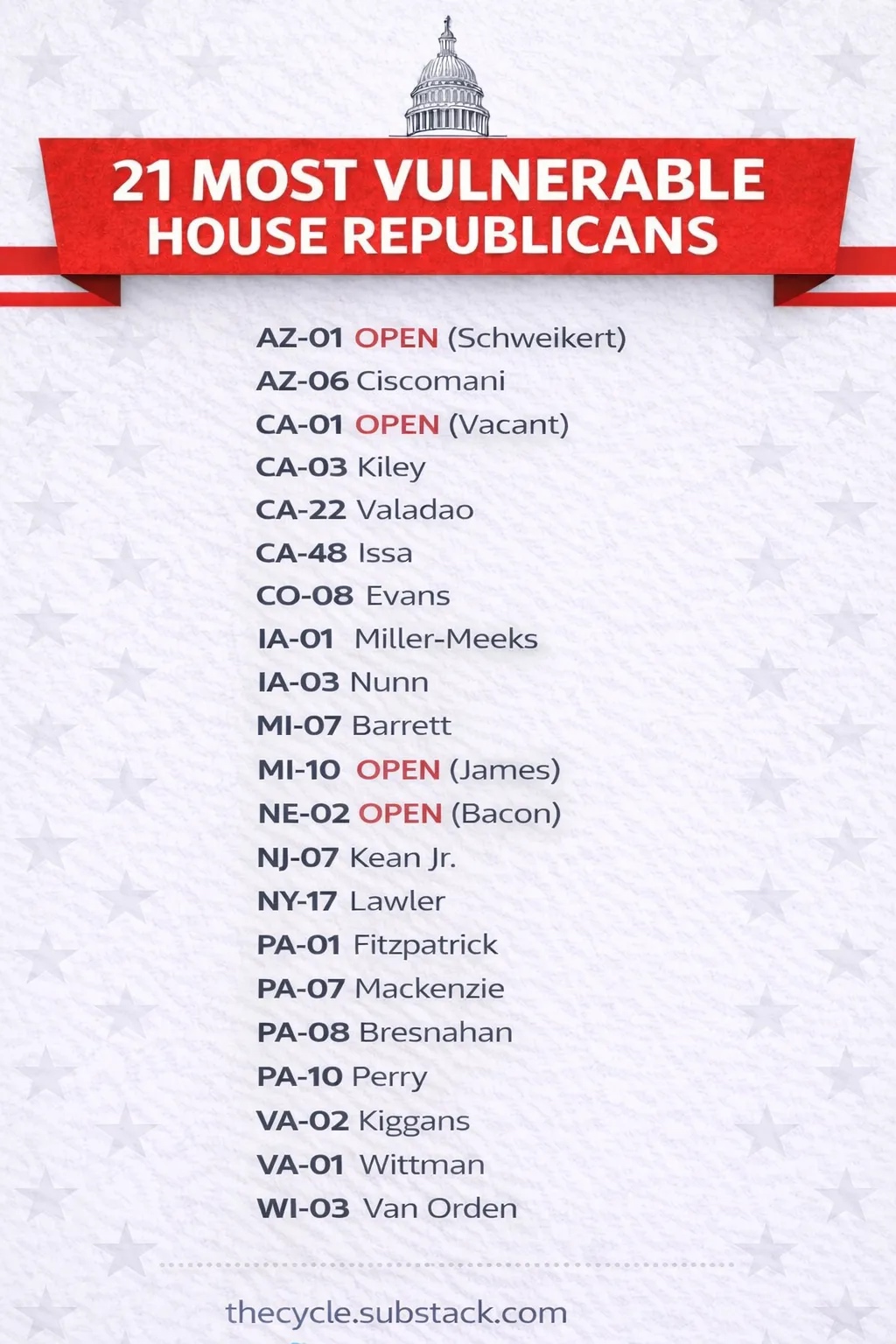 21 MOST VULNERABLE HOUSE REPUBLICANS

AZ-01 OPEN (Schweikert)
AZ-06 Ciscomani
CA-01 OPEN (Vacant)
CA-03 Kiley
CA-22 Valadao
CA-48 Issa
CO-08 Evans
IA-01 Miller-Meeks
IA-03 Nunn
MI-07 Barrett
MI-10 OPEN (James)
NE-02 OPEN (Bacon)
NJ-07 Kean Jr.
NY-17 Lawler
PA-01 Fitzpatrick
PA-07 Mackenzie
PA-08 Bresnahan
PA-10 Perry
VA-02 Kiggans
VA-01 Wittman
WI-03 Van Orden

thecycle.substack.com